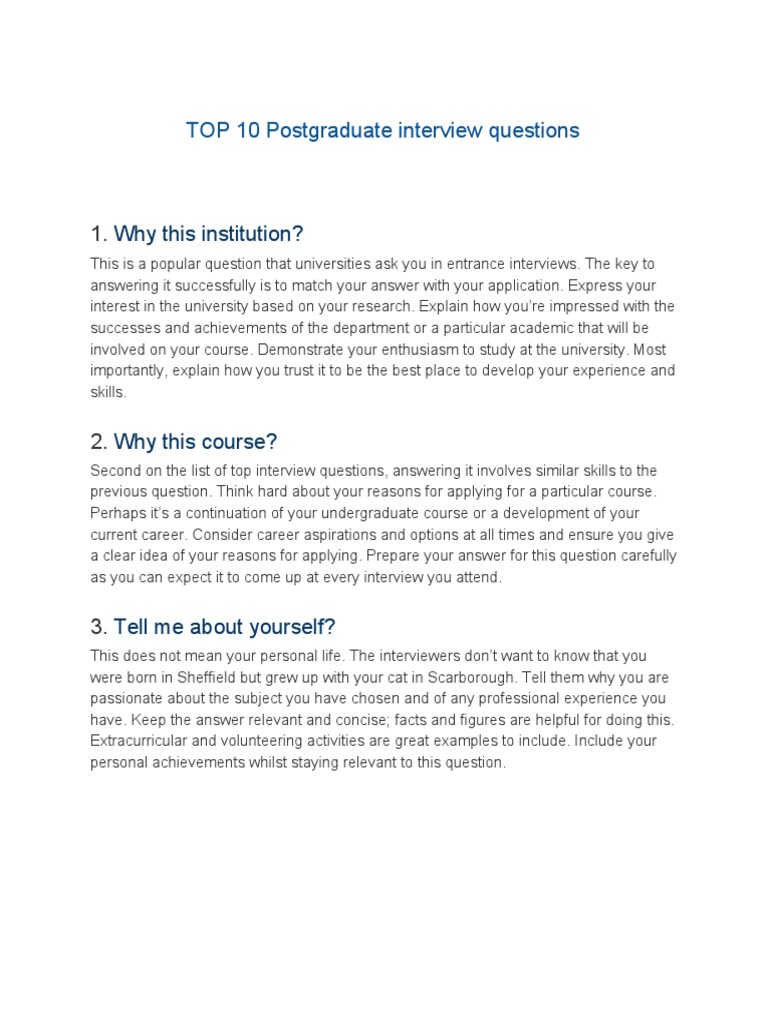 TOP 10 Postgraduate interview questions

1. Why this institution?

This is a popular question that universities ask you in entrance interviews. The key to answering it successfully is to match your answer with your application. Express your interest in the university based on your research. Explain how you're impressed with the successes and achievements of the department or a particular academic that will be involved on your course. Demonstrate your enthusiasm to study at the university. Most importantly, explain how you trust it to be the best place to develop your experience and skills.

2. Why this course?

Second on the list of top interview questions, answering it involves similar skills to the previous question. Think hard about your reasons for applying for a particular course. Perhaps it's a continuation of your undergraduate course or a development of your current career. Consider career aspirations and options at all times and ensure you give a clear idea of your reasons for applying. Prepare your answer for this question carefully as you can expect it to come up at every interview you attend.

3. Tell me about yourself?

This does not mean your personal life. The interviewers don't want to know that you were born in Sheffield but grew up with your cat in Scarborough. Tell them why you are passionate about the subject you have chosen and of any professional experience you have. Keep the answer relevant and concise; facts and figures are helpful for doing this. Extracurricular and volunteering activities are great examples to include. Include your personal achievements whilst staying relevant to this question.